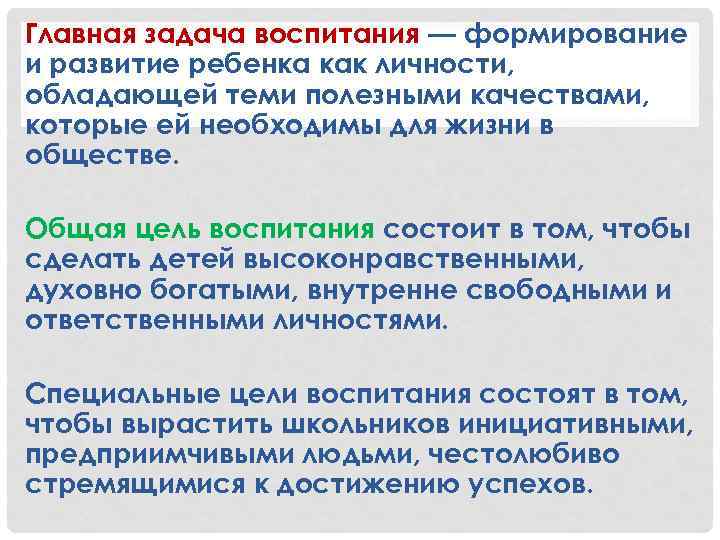 Главная задача воспитания — формирование и развитие ребенка как личности, обладающей теми полезными качествами, которые ей необходимы для жизни в обществе.

Общая цель воспитания состоит в том, чтобы сделать детей высоконравственными, духовно богатыми, внутренне свободными и ответственными личностями.

Специальные цели воспитания состоят в том, чтобы вырастить школьников инициативными, предприимчивыми людьми, честолюбиво стремящимися к достижению успехов.